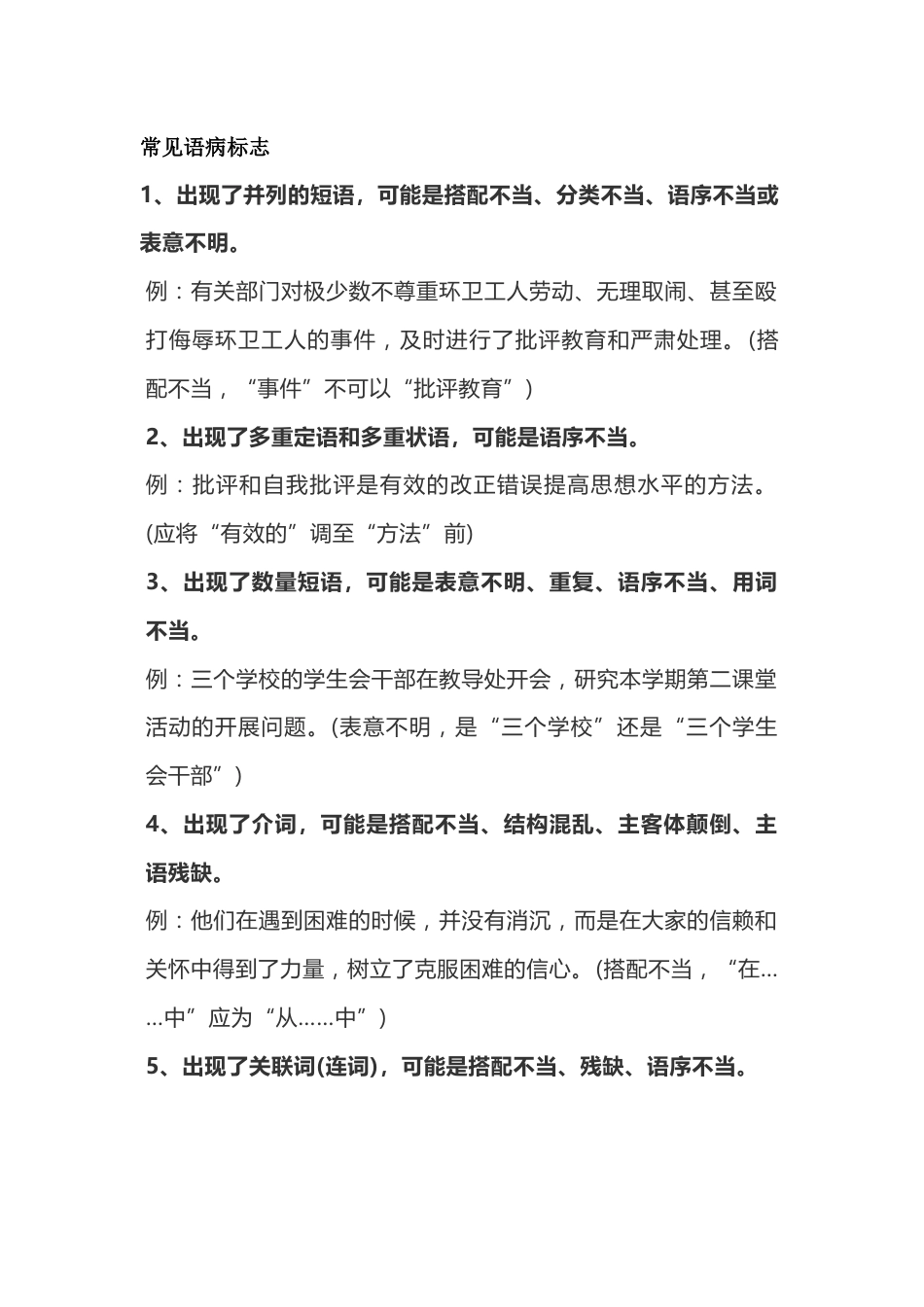 常见语病标志

1、出现了并列的短语，可能是搭配不当、分类不当、语序不当或表意不明。

例：有关部门对极少数不尊重环卫工人劳动、无理取闹、甚至殴打侮辱环卫工人的事件，及时进行了批评教育和严肃处理。(搭配不当，“事件”不可以“批评教育”)

2、出现了多重定语和多重状语，可能是语序不当。

例：批评和自我批评是有效的改正错误提高思想水平的方法。(应将“有效的”调至“方法”前)

3、出现了数量短语，可能是表意不明、重复、语序不当、用词不当。

例：三个学校的学生会干部在教导处开会，研究本学期第二课堂活动的开展问题。(表意不明，是“三个学校”还是“三个学生会干部”)

4、出现了介词，可能是搭配不当、结构混乱、主客体颠倒、主语残缺。

例：他们在遇到困难的时候，并没有消沉，而是在大家的信赖和关怀中得到了力量，树立了克服困难的信心。(搭配不当，“在……中”应为“从……中”)

5、出现了关联词(连词)，可能是搭配不当、残缺、语序不当。